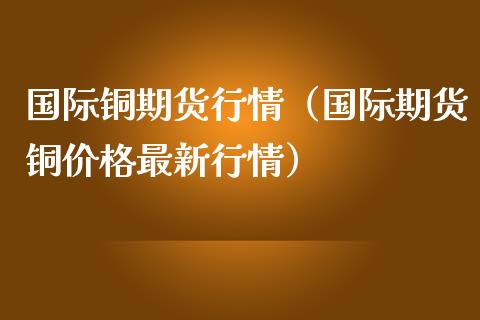 国际铜期货行情（国际期货铜价格最新行情）